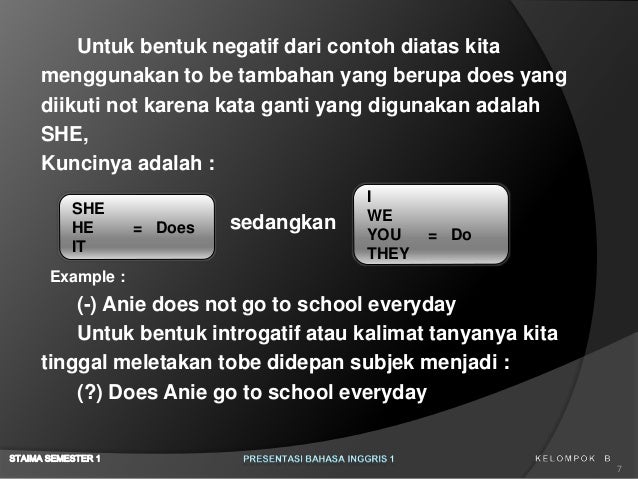 Untuk bentuk negatif dari contoh diatas kita menggunakan to be tambahan yang berupa does yang diikuti not karena kata ganti yang digunakan adalah SHE,
Kuncinya adalah :

SHE
HE = Does
IT

sedangkan

I
WE
YOU = Do
THEY

Example :

(-) Anie does not go to school everyday

Untuk bentuk introgatif atau kalimat tanyanya kita tinggal meletakan tobe didepan subjek menjadi :

(?) Does Anie go to school everyday

STAIMA SEMESTER 1 PRESENTASI BAHASA INGGRIS 1 KELOMPOK B
7